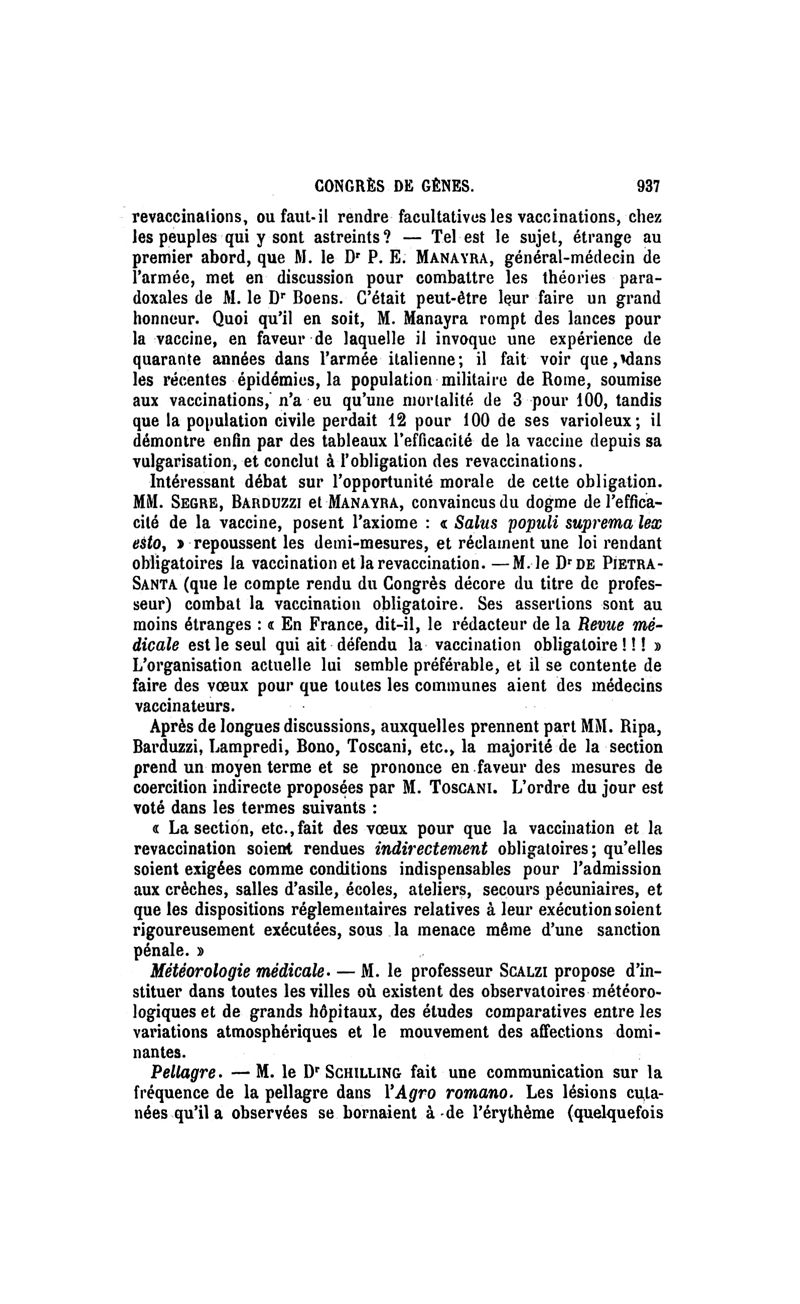 CONGRÈS DE GÊNES. 937

revaccinations, ou faut-il rendre facultatives les vaccinations, chez les peuples qui y sont astreints? — Tel est le sujet, étrange au premier abord, que M. le Dr P. E. MANAYRA, général-médecin de l'armée, met en discussion pour combattre les théories paradoxales de M. le Dr Boens. C'était peut-être leur faire un grand honneur. Quoi qu'il en soit, M. Manayra rompt des lances pour la vaccine, en faveur de laquelle il invoque une expérience de quarante années dans l'armée italienne; il fait voir que, dans les récentes épidémies, la population militaire de Rome, soumise aux vaccinations, n'a eu qu'une mortalité de 3 pour 100, tandis que la population civile perdait 12 pour 100 de ses varioleux; il démontre enfin par des tableaux l'efficacité de la vaccine depuis sa vulgarisation, et conclut à l'obligation des revaccinations.

Intéressant débat sur l'opportunité morale de cette obligation. MM. SEGRE, BARDUZZI et MANAYRA, convaincus du dogme de l'efficacité de la vaccine, posent l'axiome : « Salus populi suprema lex esto, » repoussent les demi-mesures, et réclament une loi rendant obligatoires la vaccination et la revaccination. — M. le Dr DE PIETRA-SANTA (que le compte rendu du Congrès décore du titre de professeur) combat la vaccination obligatoire. Ses assertions sont au moins étranges : « En France, dit-il, le rédacteur de la Revue médicale est le seul qui ait défendu la vaccination obligatoire!!! » L'organisation actuelle lui semble préférable, et il se contente de faire des vœux pour que toutes les communes aient des médecins vaccinateurs.

Après de longues discussions, auxquelles prennent part MM. Ripa, Barduzzi, Lampredi, Bono, Toscani, etc., la majorité de la section prend un moyen terme et se prononce en faveur des mesures de coercition indirecte proposées par M. TOSCANI. L'ordre du jour est voté dans les termes suivants :

« La section, etc., fait des vœux pour que la vaccination et la revaccination soient rendues indirectement obligatoires; qu'elles soient exigées comme conditions indispensables pour l'admission aux crèches, salles d'asile, écoles, ateliers, secours pécuniaires, et que les dispositions réglementaires relatives à leur exécution soient rigoureusement exécutées, sous la menace même d'une sanction pénale. »

Météorologie médicale. — M. le professeur SCALZI propose d'instituer dans toutes les villes où existent des observatoires météorologiques et de grands hôpitaux, des études comparatives entre les variations atmosphériques et le mouvement des affections dominantes.

Pellagre. — M. le Dr SCHILLING fait une communication sur la fréquence de la pellagre dans l'Agro romano. Les lésions cutanées qu'il a observées se bornaient à de l'érythème (quelquefois